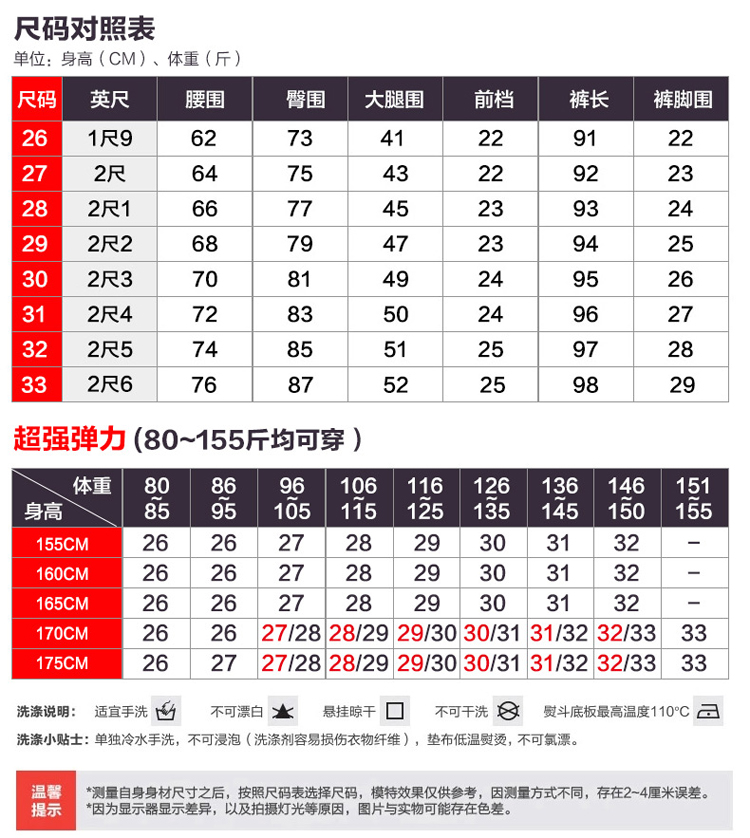 尺码对照表
单位：身高（CM）、体重（斤）

| 尺码 | 英尺 | 腰围 | 臀围 | 大腿围 | 前档 | 裤长 | 裤脚围 |
|---|---|---|---|---|---|---|---|
| 26 | 1尺9 | 62 | 73 | 41 | 22 | 91 | 22 |
| 27 | 2尺 | 64 | 75 | 43 | 22 | 92 | 23 |
| 28 | 2尺1 | 66 | 77 | 45 | 23 | 93 | 24 |
| 29 | 2尺2 | 68 | 79 | 47 | 23 | 94 | 25 |
| 30 | 2尺3 | 70 | 81 | 49 | 24 | 95 | 26 |
| 31 | 2尺4 | 72 | 83 | 50 | 24 | 96 | 27 |
| 32 | 2尺5 | 74 | 85 | 51 | 25 | 97 | 28 |
| 33 | 2尺6 | 76 | 87 | 52 | 25 | 98 | 29 |

超强弹力（80~155斤均可穿）

| 体重 身高 | 80~85 | 86~95 | 96~105 | 106~115 | 116~125 | 126~135 | 136~145 | 146~150 | 151~155 |
|---|---|---|---|---|---|---|---|---|---|
| 155CM | 26 | 26 | 27 | 28 | 29 | 30 | 31 | 32 | – |
| 160CM | 26 | 26 | 27 | 28 | 29 | 30 | 31 | 32 | – |
| 165CM | 26 | 26 | 27 | 28 | 29 | 30 | 31 | 32 | – |
| 170CM | 26 | 26 | 27/28 | 28/29 | 29/30 | 30/31 | 31/32 | 32/33 | 33 |
| 175CM | 26 | 27 | 27/28 | 28/29 | 29/30 | 30/31 | 31/32 | 32/33 | 33 |

洗涤说明： 适宜手洗 不可漂白 悬挂晾干 不可干洗 熨斗底板最高温度110°C
洗涤小贴士：单独冷水手洗，不可浸泡（洗涤剂容易损伤衣物纤维），垫布低温熨烫，不可氯漂。

温馨提示
*测量自身身材尺寸之后，按照尺码表选择尺码，模特效果仅供参考，因测量方式不同，存在2~4厘米误差。
*因为显示器显示差异，以及拍摄灯光等原因，图片与实物可能存在色差。